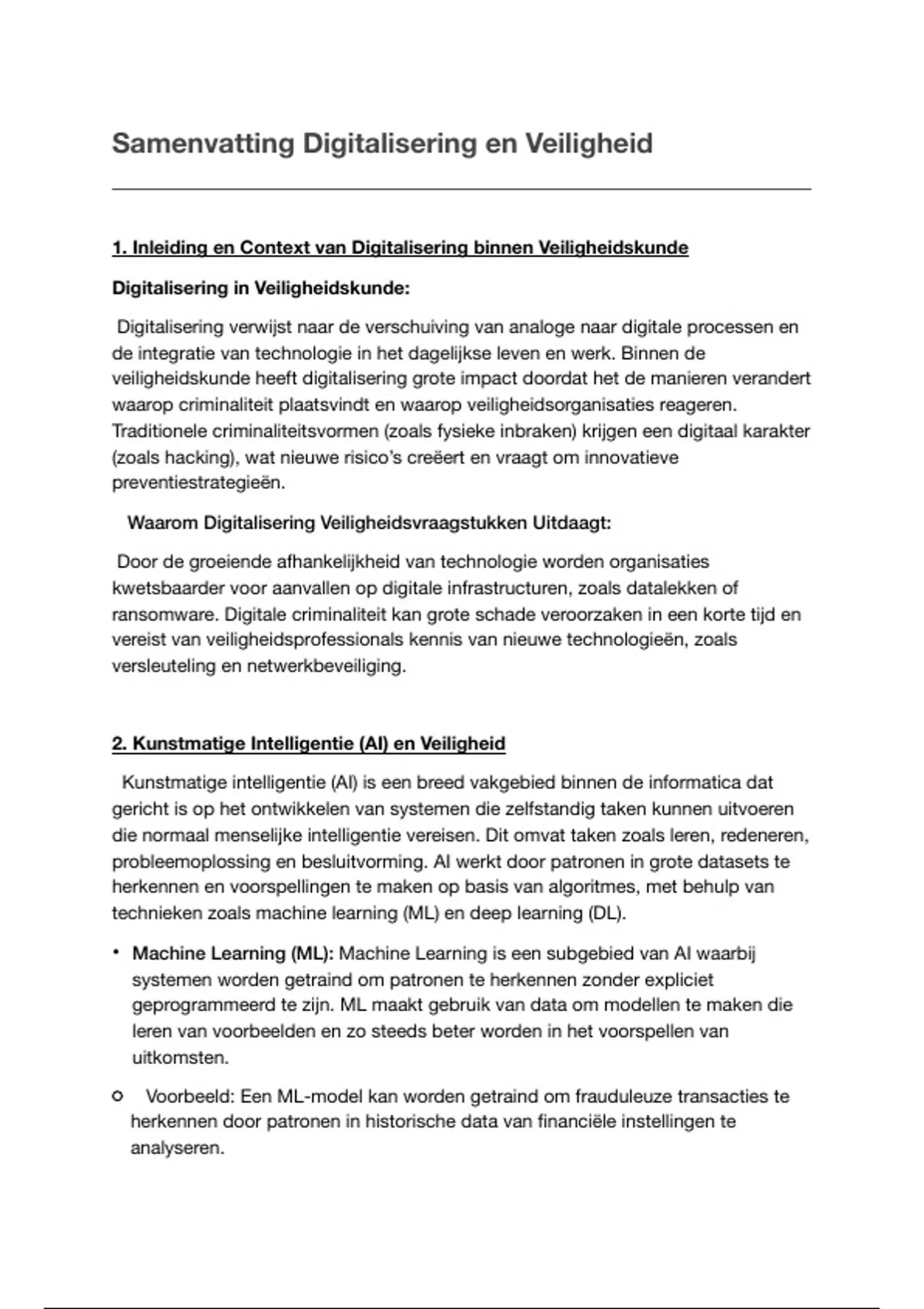 Samenvatting Digitalisering en Veiligheid

1. Inleiding en Context van Digitalisering binnen Veiligheidskunde

Digitalisering in Veiligheidskunde:

Digitalisering verwijst naar de verschuiving van analoge naar digitale processen en de integratie van technologie in het dagelijkse leven en werk. Binnen de veiligheidskunde heeft digitalisering grote impact doordat het de manieren verandert waarop criminaliteit plaatsvindt en waarop veiligheidsorganisaties reageren. Traditionele criminaliteitsvormen (zoals fysieke inbraken) krijgen een digitaal karakter (zoals hacking), wat nieuwe risico's creëert en vraagt om innovatieve preventiestrategieën.

Waarom Digitalisering Veiligheidsvraagstukken Uitdaagt:

Door de groeiende afhankelijkheid van technologie worden organisaties kwetsbaarder voor aanvallen op digitale infrastructuren, zoals datalekken of ransomware. Digitale criminaliteit kan grote schade veroorzaken in een korte tijd en vereist van veiligheidsprofessionals kennis van nieuwe technologieën, zoals versleuteling en netwerkbeveiliging.

2. Kunstmatige Intelligentie (AI) en Veiligheid

Kunstmatige intelligentie (AI) is een breed vakgebied binnen de informatica dat gericht is op het ontwikkelen van systemen die zelfstandig taken kunnen uitvoeren die normaal menselijke intelligentie vereisen. Dit omvat taken zoals leren, redeneren, probleemoplossing en besluitvorming. AI werkt door patronen in grote datasets te herkennen en voorspellingen te maken op basis van algoritmes, met behulp van technieken zoals machine learning (ML) en deep learning (DL).

• Machine Learning (ML): Machine Learning is een subgebied van AI waarbij systemen worden getraind om patronen te herkennen zonder expliciet geprogrammeerd te zijn. ML maakt gebruik van data om modellen te maken die leren van voorbeelden en zo steeds beter worden in het voorspellen van uitkomsten.

○ Voorbeeld: Een ML-model kan worden getraind om frauduleuze transacties te herkennen door patronen in historische data van financiële instellingen te analyseren.